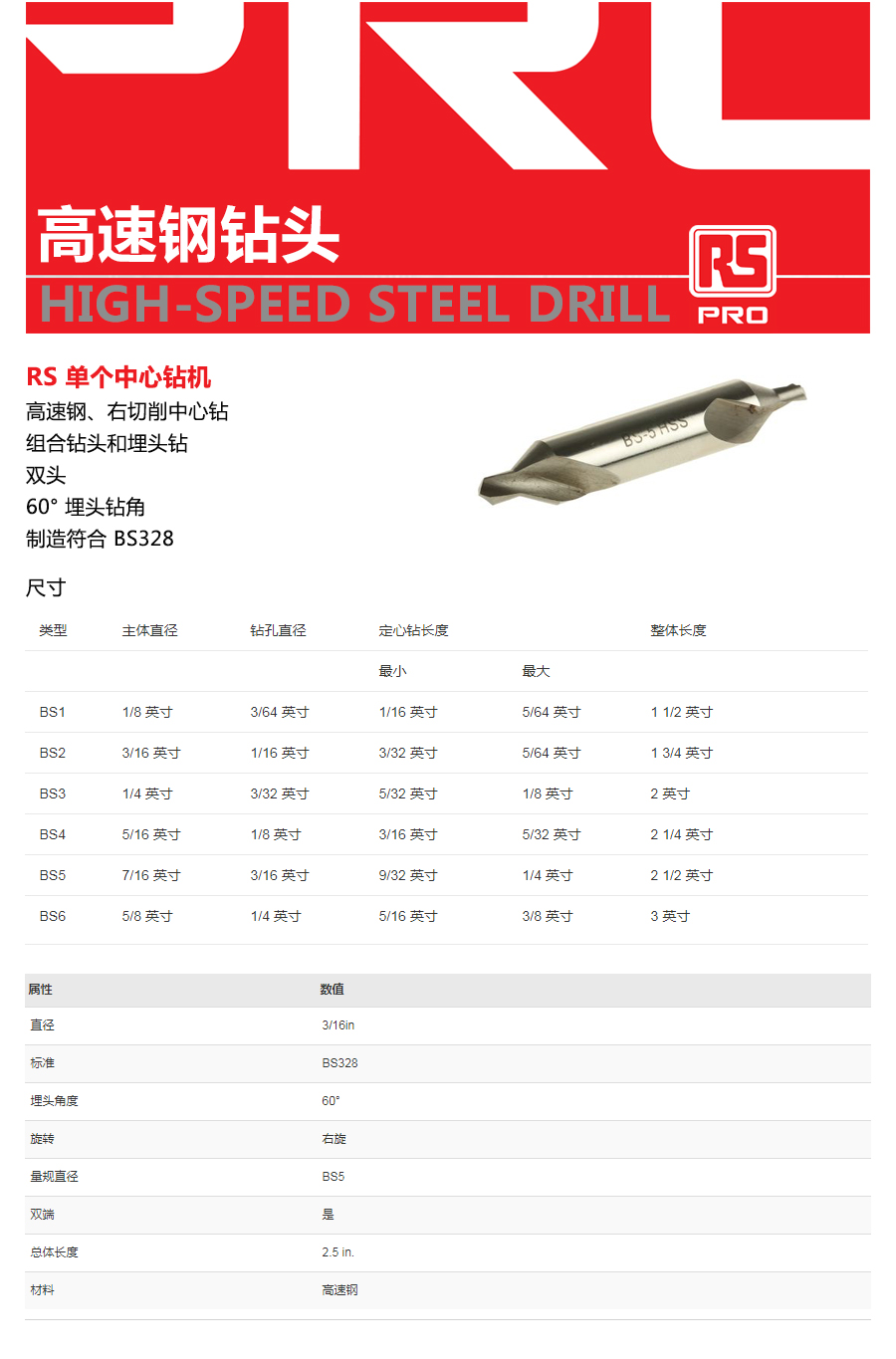 高速钢钻头
HIGH-SPEED STEEL DRILL

RS
PRO

RS 单个中心钻机
高速钢、右切削中心钻
组合钻头和埋头钻
双头
60° 埋头钻角
制造符合 BS328

BS-5 HSS

尺寸

| 类型 | 主体直径 | 钻孔直径 | 定心钻长度 | | 整体长度 |
|---|---|---|---|---|---|
| | | | 最小 | 最大 | |
| BS1 | 1/8 英寸 | 3/64 英寸 | 1/16 英寸 | 5/64 英寸 | 1 1/2 英寸 |
| BS2 | 3/16 英寸 | 1/16 英寸 | 3/32 英寸 | 5/64 英寸 | 1 3/4 英寸 |
| BS3 | 1/4 英寸 | 3/32 英寸 | 5/32 英寸 | 1/8 英寸 | 2 英寸 |
| BS4 | 5/16 英寸 | 1/8 英寸 | 3/16 英寸 | 5/32 英寸 | 2 1/4 英寸 |
| BS5 | 7/16 英寸 | 3/16 英寸 | 9/32 英寸 | 1/4 英寸 | 2 1/2 英寸 |
| BS6 | 5/8 英寸 | 1/4 英寸 | 5/16 英寸 | 3/8 英寸 | 3 英寸 |

| 属性 | 数值 |
|---|---|
| 直径 | 3/16in |
| 标准 | BS328 |
| 埋头角度 | 60° |
| 旋转 | 右旋 |
| 量规直径 | BS5 |
| 双端 | 是 |
| 总体长度 | 2.5 in. |
| 材料 | 高速钢 |